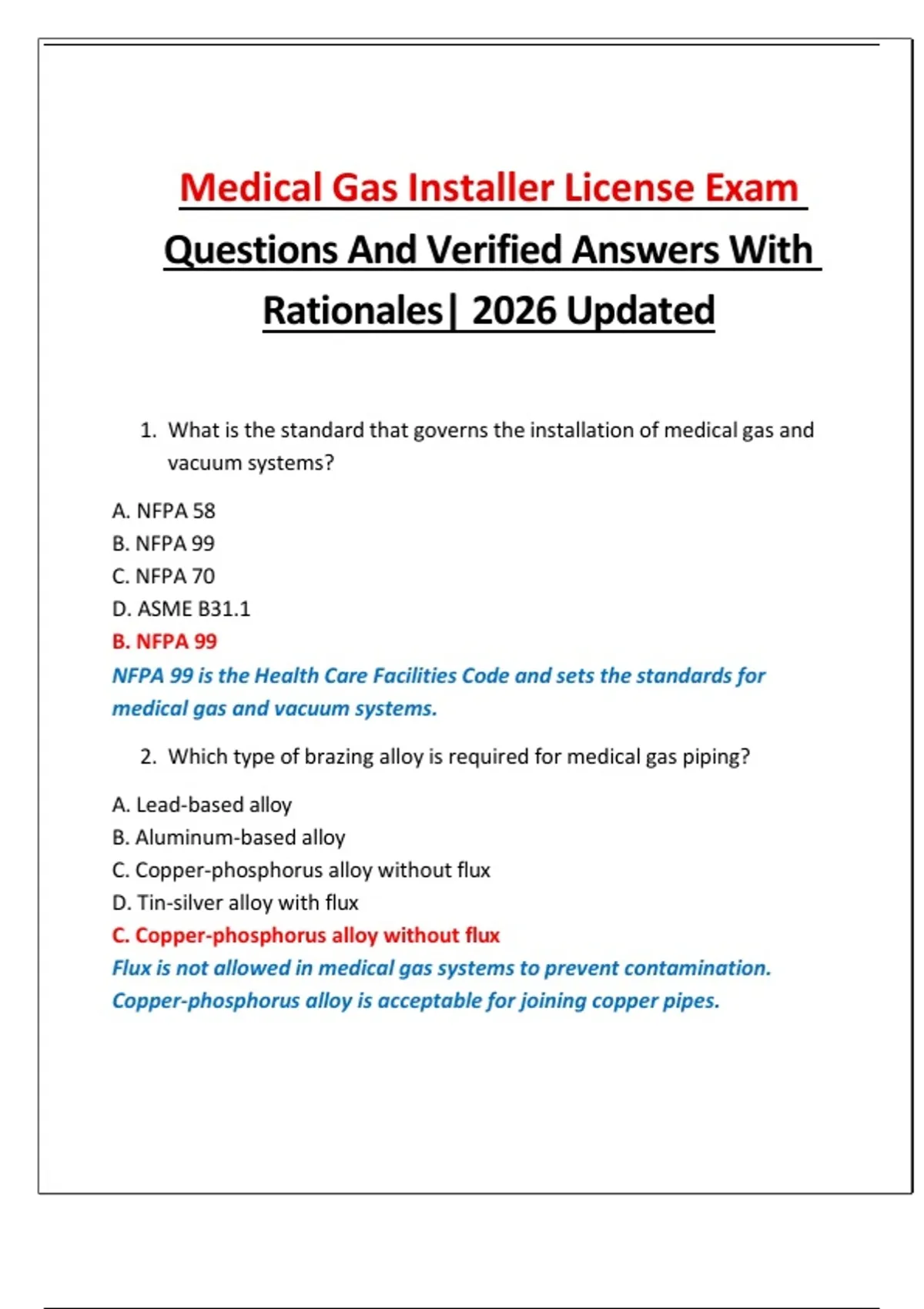 Medical Gas Installer License Exam Questions And Verified Answers With Rationales| 2026 Updated

1. What is the standard that governs the installation of medical gas and vacuum systems?

A. NFPA 58
B. NFPA 99
C. NFPA 70
D. ASME B31.1
B. NFPA 99
NFPA 99 is the Health Care Facilities Code and sets the standards for medical gas and vacuum systems.

2. Which type of brazing alloy is required for medical gas piping?

A. Lead-based alloy
B. Aluminum-based alloy
C. Copper-phosphorus alloy without flux
D. Tin-silver alloy with flux
C. Copper-phosphorus alloy without flux
Flux is not allowed in medical gas systems to prevent contamination. Copper-phosphorus alloy is acceptable for joining copper pipes.